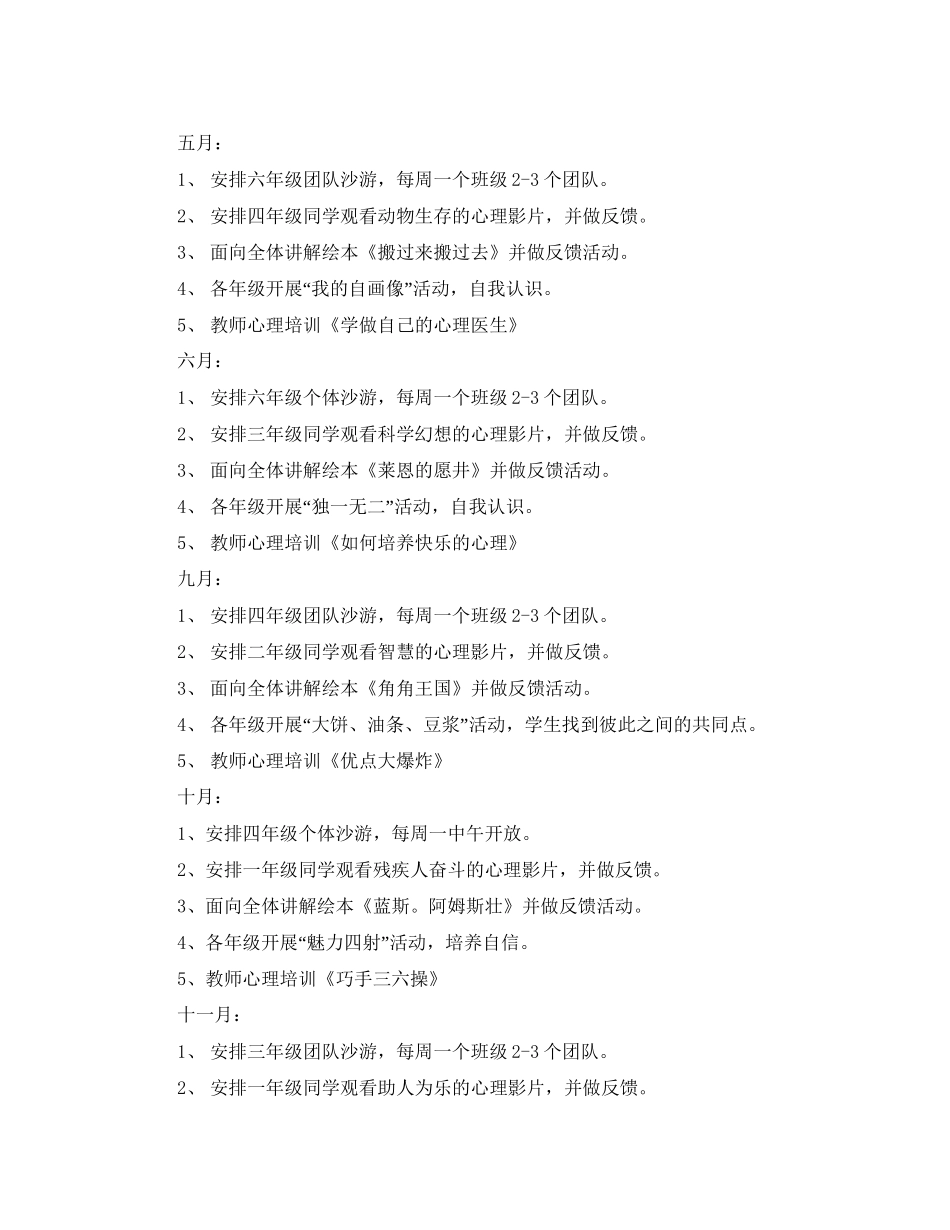 五月：

1、 安排六年级团队沙游，每周一个班级 2-3 个团队。

2、 安排四年级同学观看动物生存的心理影片，并做反馈。

3、 面向全体讲解绘本《搬过来搬过去》并做反馈活动。

4、 各年级开展“我的自画像”活动，自我认识。

5、 教师心理培训《学做自己的心理医生》

六月：

1、 安排六年级个体沙游，每周一个班级 2-3 个团队。

2、 安排三年级同学观看科学幻想的心理影片，并做反馈。

3、 面向全体讲解绘本《莱恩的愿井》并做反馈活动。

4、 各年级开展“独一无二”活动，自我认识。

5、 教师心理培训《如何培养快乐的心理》

九月：

1、 安排四年级团队沙游，每周一个班级 2-3 个团队。

2、 安排二年级同学观看智慧的心理影片，并做反馈。

3、 面向全体讲解绘本《角角王国》并做反馈活动。

4、 各年级开展“大饼、油条、豆浆”活动，学生找到彼此之间的共同点。

5、 教师心理培训《优点大爆炸》

十月：

1、安排四年级个体沙游，每周一中午开放。

2、安排一年级同学观看残疾人奋斗的心理影片，并做反馈。

3、面向全体讲解绘本《蓝斯。阿姆斯壮》并做反馈活动。

4、各年级开展“魅力四射”活动，培养自信。

5、教师心理培训《巧手三六操》

十一月：

1、 安排三年级团队沙游，每周一个班级 2-3 个团队。

2、 安排一年级同学观看助人为乐的心理影片，并做反馈。